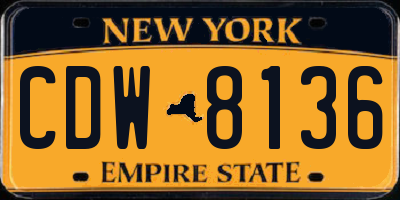 NEW YORK

CDW 8136

EMPIRE STATE